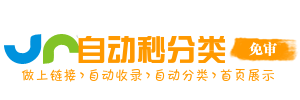 自动秒分类
免审
做上链接›自动收录›自动分类›首页展示